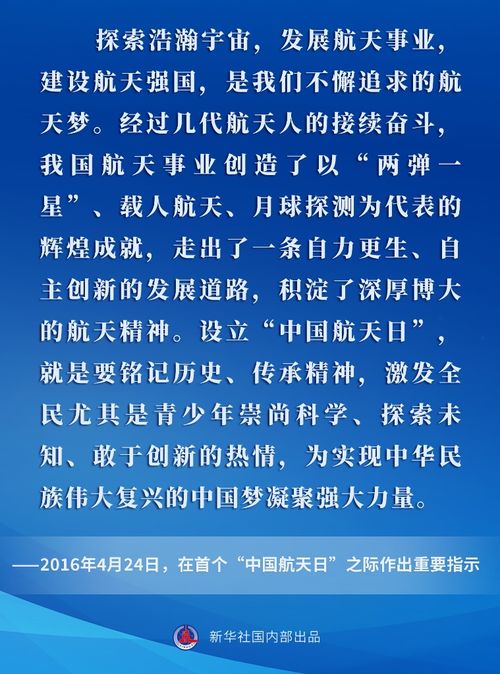 探索浩瀚宇宙，发展航天事业，建设航天强国，是我们不懈追求的航天梦。经过几代航天人的接续奋斗，我国航天事业创造了以“两弹一星”、载人航天、月球探测为代表的辉煌成就，走出了一条自力更生、自主创新的发展道路，积淀了深厚博大的航天精神。设立“中国航天日”，就是要铭记历史、传承精神，激发全民尤其是青少年崇尚科学、探索未知、敢于创新的热情，为实现中华民族伟大复兴的中国梦凝聚强大力量。

——2016年4月24日，在首个“中国航天日”之际作出重要指示

新华社国内部出品